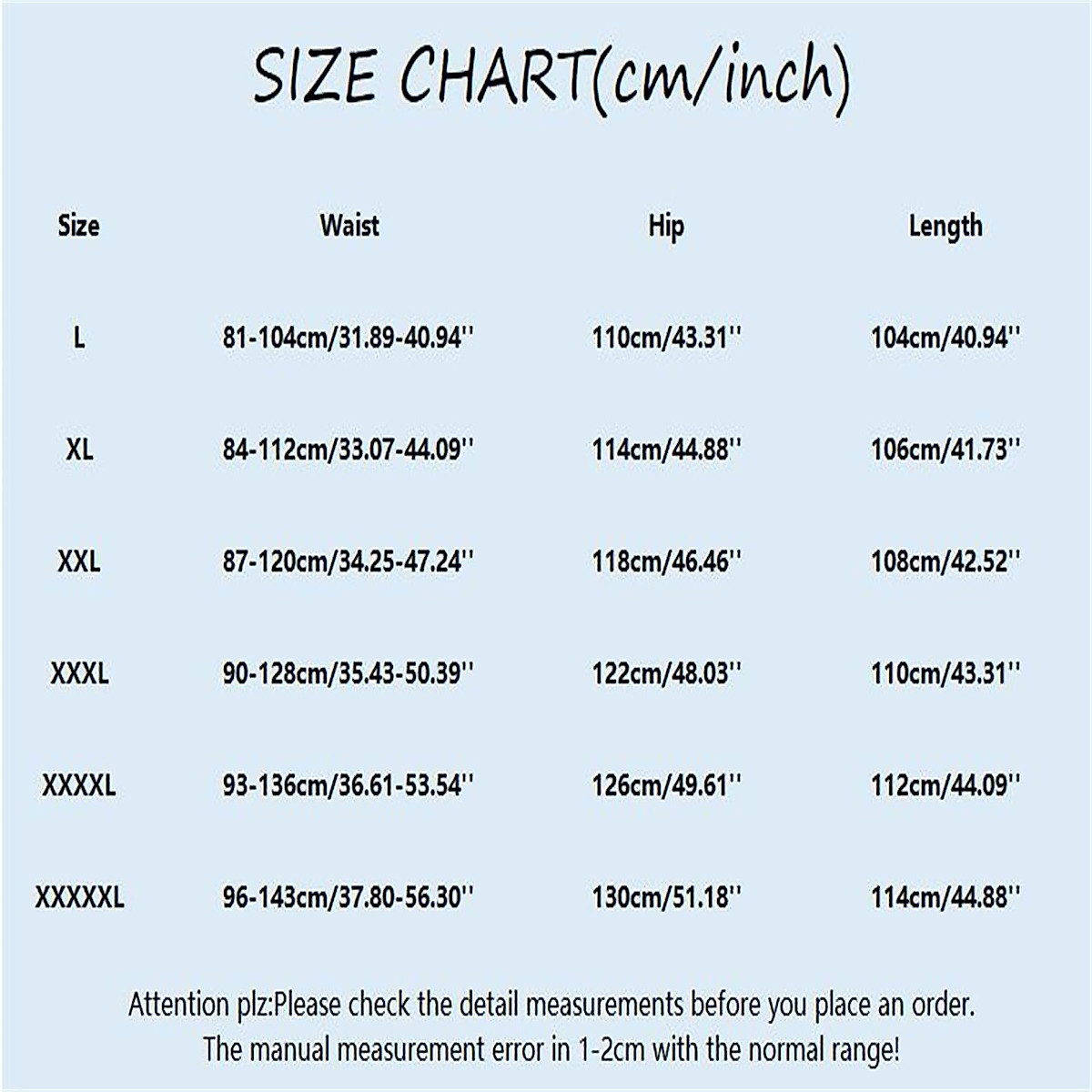 SIZE CHART(cm/inch)

| Size | Waist | Hip | Length |
|---|---|---|---|
| L | 81-104cm/31.89-40.94'' | 110cm/43.31'' | 104cm/40.94'' |
| XL | 84-112cm/33.07-44.09'' | 114cm/44.88'' | 106cm/41.73'' |
| XXL | 87-120cm/34.25-47.24'' | 118cm/46.46'' | 108cm/42.52'' |
| XXXL | 90-128cm/35.43-50.39'' | 122cm/48.03'' | 110cm/43.31'' |
| XXXXL | 93-136cm/36.61-53.54'' | 126cm/49.61'' | 112cm/44.09'' |
| XXXXXL | 96-143cm/37.80-56.30'' | 130cm/51.18'' | 114cm/44.88'' |

Attention plz:Please check the detail measurements before you place an order.
The manual measurement error in 1-2cm with the normal range!